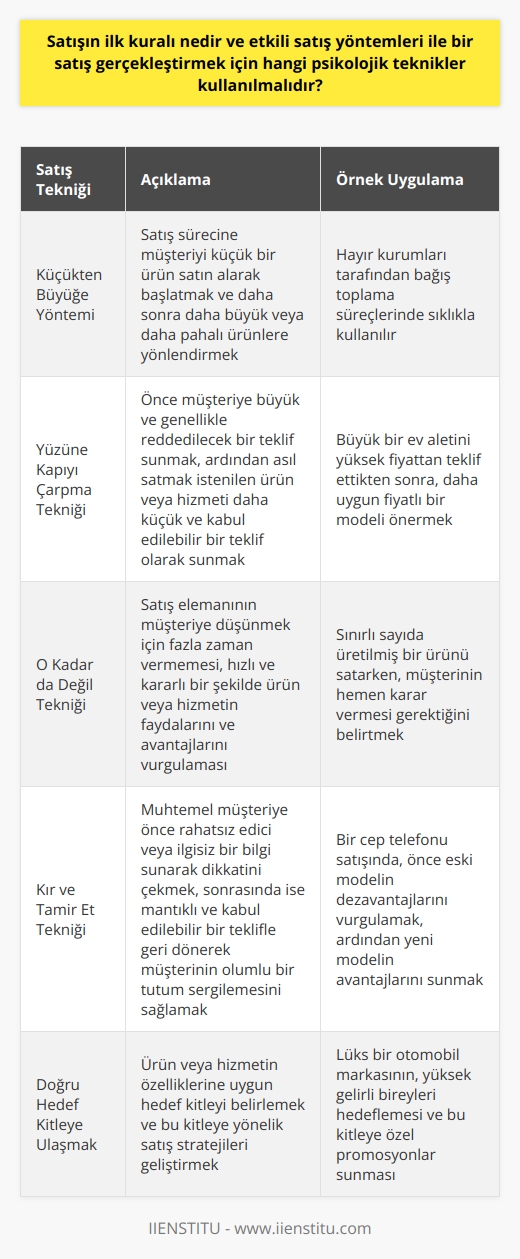 Satışın ilk kuralı nedir ve etkili satış yöntemleri ile bir satış gerçekleştirmek için hangi psikolojik teknikler kullanılmalıdır?

| Satış Tekniği | Açıklama | Örnek Uygulama |
|---|---|---|
| Küçükten Büyüğe Yöntemi | Satış sürecine müşteriyi küçük bir ürün satın alarak başlatmak ve daha sonra daha büyük veya daha pahalı ürünlere yönlendirmek | Hayır kurumları tarafından bağış toplama süreçlerinde sıklıkla kullanılır |
| Yüzüne Kapıyı Çarpma Tekniği | Önce müşteriye büyük ve genellikle reddedilecek bir teklif sunmak, ardından asıl satmak istenilen ürün veya hizmeti daha küçük ve kabul edilebilir bir teklif olarak sunmak | Büyük bir ev aletini yüksek fiyattan teklif ettikten sonra, daha uygun fiyatlı bir modeli önermek |
| O Kadar da Değil Tekniği | Satış elemanının müşteriye düşünmek için fazla zaman vermemesi, hızlı ve kararlı bir şekilde ürün veya hizmetin faydalarını ve avantajlarını vurgulaması | Sınırlı sayıda üretilmiş bir ürünü satarken, müşterinin hemen karar vermesi gerektiğini belirtmek |
| Kır ve Tamir Et Tekniği | Muhtemel müşteriye önce rahatsız edici veya ilgisiz bir bilgi sunarak dikkatini çekmek, sonrasında ise mantıklı ve kabul edilebilir bir teklifle geri dönerek müşterinin olumlu bir tutum sergilemesini sağlamak | Bir cep telefonu satışında, önce eski modelin dezavantajlarını vurgulamak, ardından yeni modelin avantajlarını sunmak |
| Doğru Hedef Kitleye Ulaşmak | Ürün veya hizmetin özelliklerine uygun hedef kitleyi belirlemek ve bu kitleye yönelik satış stratejileri geliştirmek | Lüks bir otomobil markasının, yüksek gelirli bireyleri hedeflemesi ve bu kitleye özel promosyonlar sunması |

IIENSTITU - www.iienstitu.com